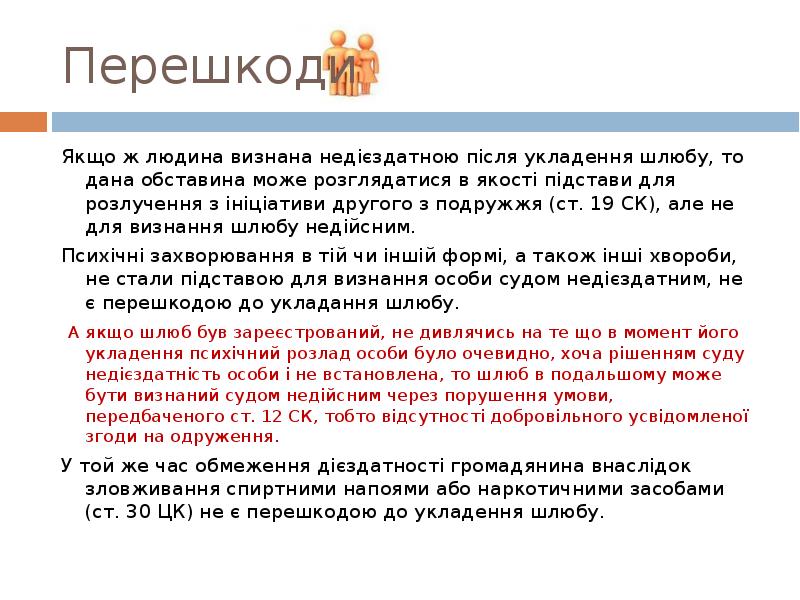 Перешкоди

Якщо ж людина визнана недієздатною після укладення шлюбу, то дана обставина може розглядатися в якості підстави для розлучення з ініціативи другого з подружжя (ст. 19 СК), але не для визнання шлюбу недійсним.

Психічні захворювання в тій чи іншій формі, а також інші хвороби, не стали підставою для визнання особи судом недієздатним, не є перешкодою до укладання шлюбу.

А якщо шлюб був зареєстрований, не дивлячись на те що в момент його укладення психічний розлад особи було очевидно, хоча рішенням суду недієздатність особи і не встановлена, то шлюб в подальшому може бути визнаний судом недійсним через порушення умови, передбаченого ст. 12 СК, тобто відсутності добровільного усвідомленої згоди на одруження.

У той же час обмеження дієздатності громадянина внаслідок зловживання спиртними напоями або наркотичними засобами (ст. 30 ЦК) не є перешкодою до укладення шлюбу.